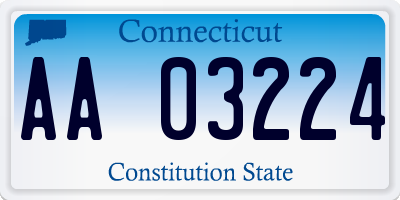 Connecticut

AA 03224

Constitution State